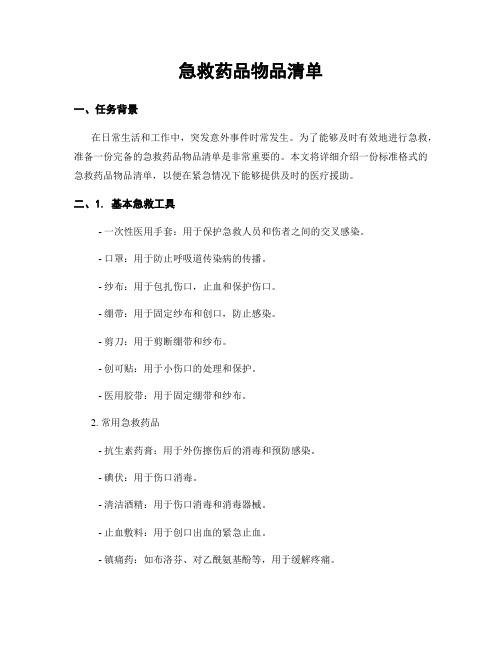 急救药品物品清单

一、任务背景

在日常生活和工作中，突发意外事件时常发生。为了能够及时有效地进行急救，准备一份完备的急救药品物品清单是非常重要的。本文将详细介绍一份标准格式的急救药品物品清单，以便在紧急情况下能够提供及时的医疗援助。

二、1. 基本急救工具

- 一次性医用手套：用于保护急救人员和伤者之间的交叉感染。

- 口罩：用于防止呼吸道传染病的传播。

- 纱布：用于包扎伤口，止血和保护伤口。

- 绷带：用于固定纱布和创口，防止感染。

- 剪刀：用于剪断绷带和纱布。

- 创可贴：用于小伤口的处理和保护。

- 医用胶带：用于固定绷带和纱布。

2. 常用急救药品

- 抗生素药膏：用于外伤擦伤后的消毒和预防感染。

- 碘伏：用于伤口消毒。

- 清洁酒精：用于伤口消毒和消毒器械。

- 止血敷料：用于创口出血的紧急止血。

- 镇痛药：如布洛芬、对乙酰氨基酚等，用于缓解疼痛。